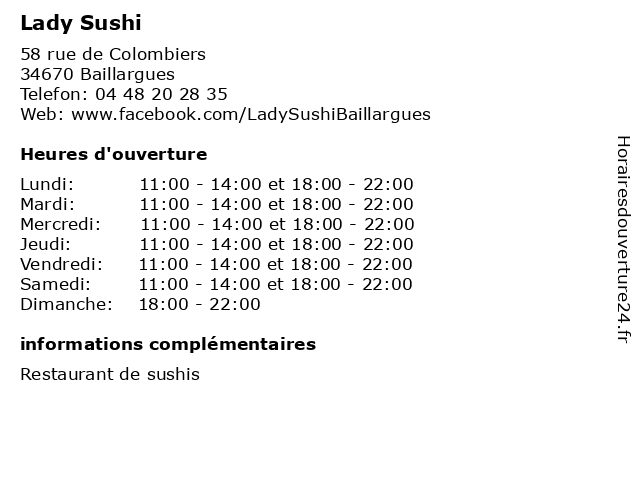 Lady Sushi

58 rue de Colombiers
34670 Baillargues
Telefon: 04 48 20 28 35
Web: www.facebook.com/LadySushiBaillargues

Heures d'ouverture

Lundi: 11:00 - 14:00 et 18:00 - 22:00
Mardi: 11:00 - 14:00 et 18:00 - 22:00
Mercredi: 11:00 - 14:00 et 18:00 - 22:00
Jeudi: 11:00 - 14:00 et 18:00 - 22:00
Vendredi: 11:00 - 14:00 et 18:00 - 22:00
Samedi: 11:00 - 14:00 et 18:00 - 22:00
Dimanche: 18:00 - 22:00

informations complémentaires

Restaurant de sushis

Horairesdouverture24.fr